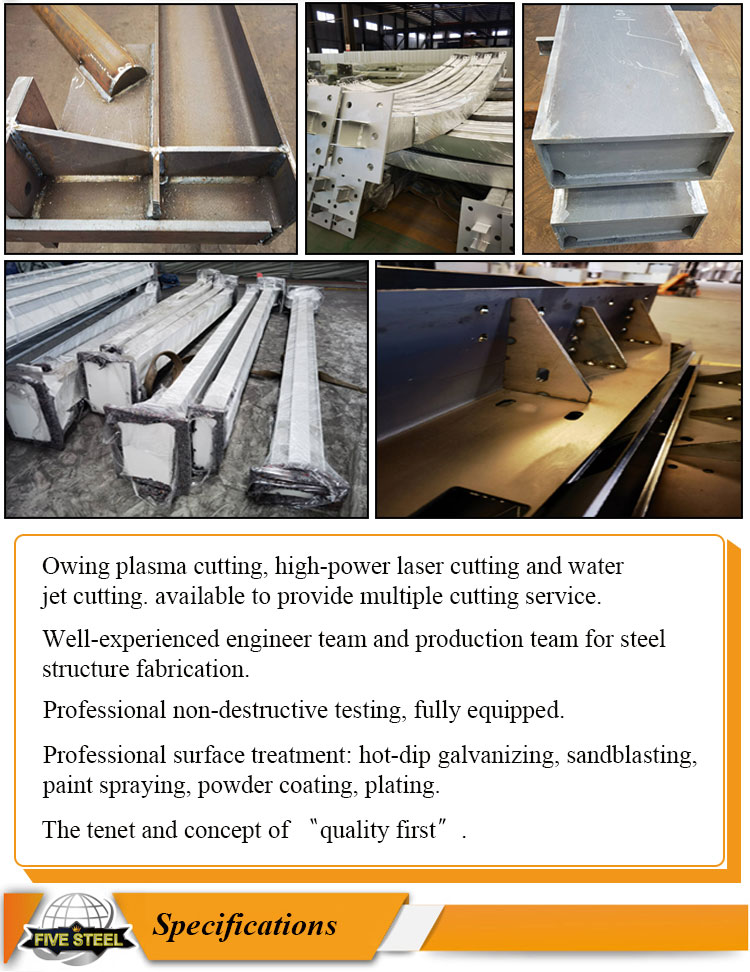 Owing plasma cutting, high-power laser cutting and water jet cutting. available to provide multiple cutting service.

Well-experienced engineer team and production team for steel structure fabrication.

Professional non-destructive testing, fully equipped.

Professional surface treatment: hot-dip galvanizing, sandblasting, paint spraying, powder coating, plating.

The tenet and concept of "quality first".

FIVE STEEL

Specifications